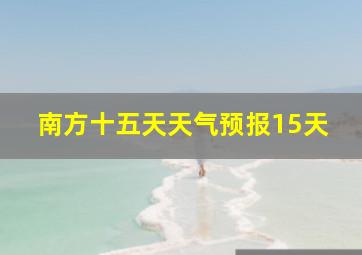 南方十五天天气预报15天